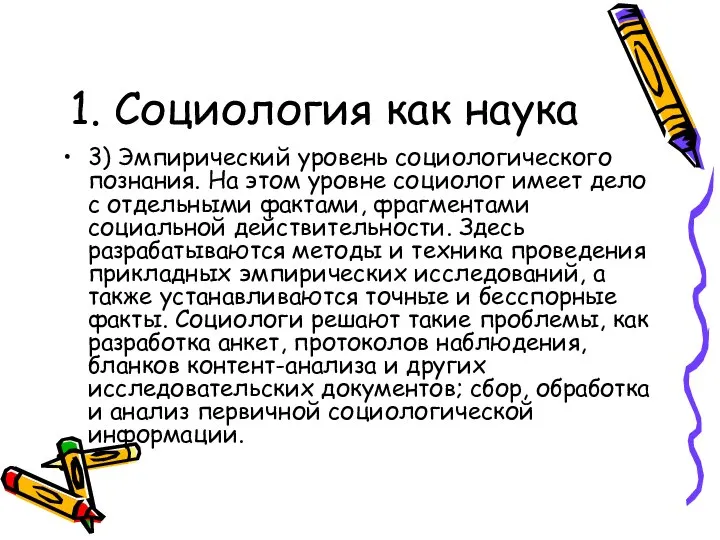 1. Социология как наука

• 3) Эмпирический уровень социологического познания. На этом уровне социолог имеет дело с отдельными фактами, фрагментами социальной действительности. Здесь разрабатываются методы и техника проведения прикладных эмпирических исследований, а также устанавливаются точные и бесспорные факты. Социологи решают такие проблемы, как разработка анкет, протоколов наблюдения, бланков контент-анализа и других исследовательских документов; сбор, обработка и анализ первичной социологической информации.